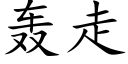 轰走